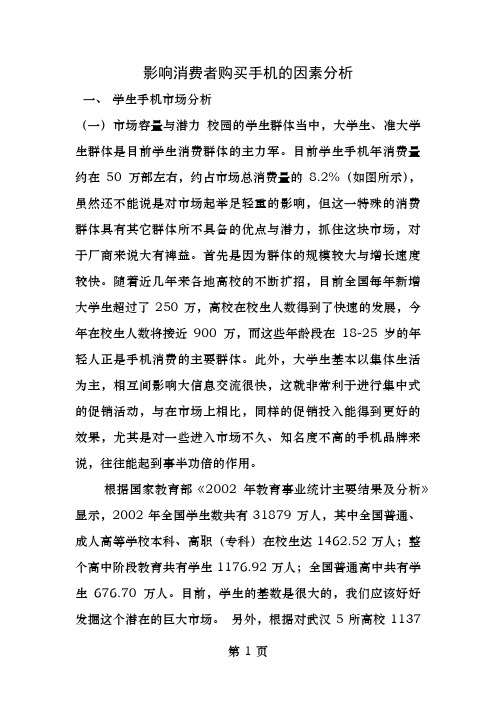 影响消费者购买手机的因素分析

一、 学生手机市场分析

（一）市场容量与潜力 校园的学生群体当中，大学生、准大学生群体是目前学生消费群体的主力军。目前学生手机年消费量约在 50 万部左右，约占市场总消费量的 8.2%（如图所示），虽然还不能说是对市场起举足轻重的影响，但这一特殊的消费群体具有其它群体所不具备的优点与潜力，抓住这块市场，对于厂商来说大有裨益。首先是因为群体的规模较大与增长速度较快。随着近几年来各地高校的不断扩招，目前全国每年新增大学生超过了 250 万，高校在校生人数得到了快速的发展，今年在校生人数将接近 900 万，而这些年龄段在 18-25 岁的年轻人正是手机消费的主要群体。此外，大学生基本以集体生活为主，相互间影响大信息交流很快，这就非常利于进行集中式的促销活动，与在市场上相比，同样的促销投入能得到更好的效果，尤其是对一些进入市场不久、知名度不高的手机品牌来说，往往能起到事半功倍的作用。

根据国家教育部《2002 年教育事业统计主要结果及分析》显示，2002 年全国学生数共有 31879 万人，其中全国普通、成人高等学校本科、高职（专科）在校生达 1462.52 万人；整个高中阶段教育共有学生 1176.92 万人；全国普通高中共有学生 676.70 万人。目前，学生的基数是很大的，我们应该好好发掘这个潜在的巨大市场。 另外，根据对武汉 5 所高校 1137

第 1 页